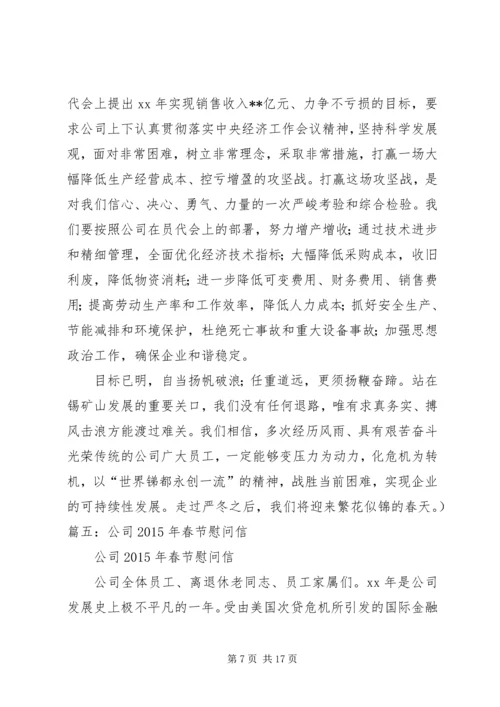 代会上提出 xx 年实现销售收入**亿元、力争不亏损的目标，要求公司上下认真贯彻落实中央经济工作会议精神，坚持科学发展观，面对非常困难，树立非常理念，采取非常措施，打赢一场大幅降低生产经营成本、控亏增盈的攻坚战。打赢这场攻坚战，是对我们信心、决心、勇气、力量的一次严峻考验和综合检验。我们要按照公司在员代会上的部署，努力增产增收；通过技术进步和精细管理，全面优化经济技术指标；大幅降低采购成本，收旧利废，降低物资消耗；进一步降低可变费用、财务费用、销售费用；提高劳动生产率和工作效率，降低人力成本；抓好安全生产、节能减排和环境保护，杜绝死亡事故和重大设备事故；加强思想政治工作，确保企业和谐稳定。

目标已明，自当扬帆破浪；任重道远，更须扬鞭奋蹄。站在锡矿山发展的重要关口，我们没有任何退路，唯有求真务实、搏风击浪方能渡过难关。我们相信，多次经历风雨、具有艰苦奋斗光荣传统的公司广大员工，一定能够变压力为动力，化危机为转机，以“世界锑都永创一流”的精神，战胜当前困难，实现企业的可持续性发展。走过严冬之后，我们将迎来繁花似锦的春天。）

篇五：公司 2015 年春节慰问信

公司 2015 年春节慰问信

公司全体员工、离退休老同志、员工家属们。xx 年是公司发展史上极不平凡的一年。受由美国次贷危机所引发的国际金融

第 7 页 共 17 页